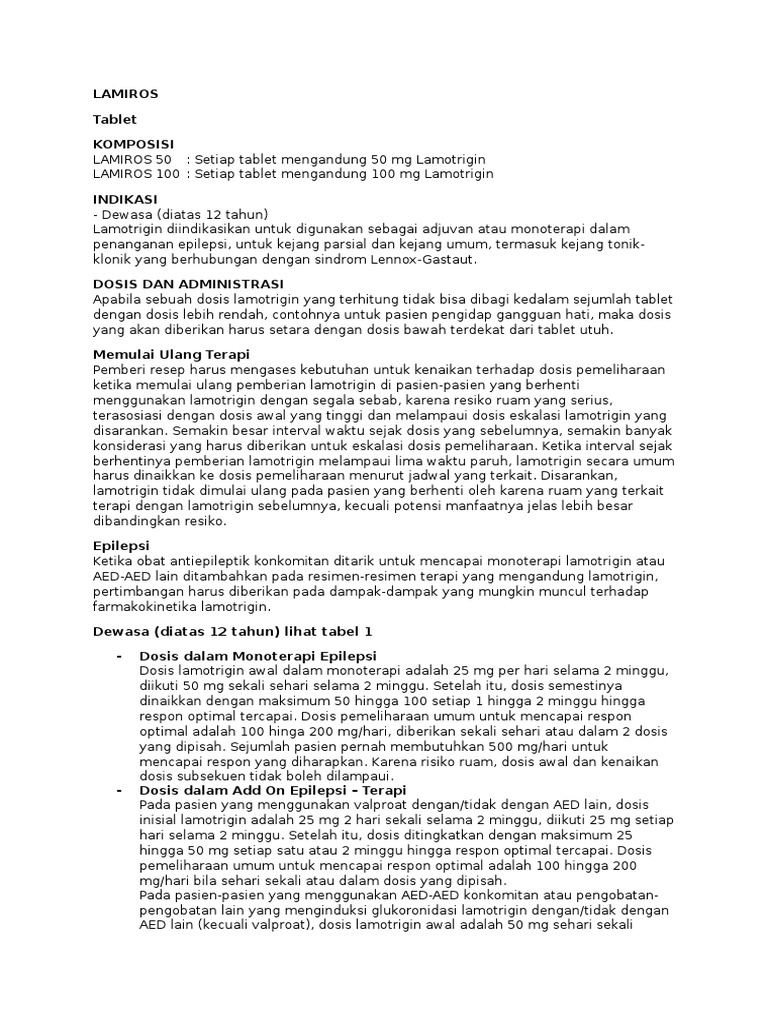 LAMIROS

Tablet

KOMPOSISI
LAMIROS 50 : Setiap tablet mengandung 50 mg Lamotrigin
LAMIROS 100 : Setiap tablet mengandung 100 mg Lamotrigin

INDIKASI
- Dewasa (diatas 12 tahun)
Lamotrigin diindikasikan untuk digunakan sebagai adjuvan atau monoterapi dalam penanganan epilepsi, untuk kejang parsial dan kejang umum, termasuk kejang tonik-klonik yang berhubungan dengan sindrom Lennox-Gastaut.

DOSIS DAN ADMINISTRASI
Apabila sebuah dosis lamotrigin yang terhitung tidak bisa dibagi kedalam sejumlah tablet dengan dosis lebih rendah, contohnya untuk pasien pengidap gangguan hati, maka dosis yang akan diberikan harus setara dengan dosis bawah terdekat dari tablet utuh.

Memulai Ulang Terapi
Pemberi resep harus mengases kebutuhan untuk kenaikan terhadap dosis pemeliharaan ketika memulai ulang pemberian lamotrigin di pasien-pasien yang berhenti menggunakan lamotrigin dengan segala sebab, karena resiko ruam yang serius, terasosiasi dengan dosis awal yang tinggi dan melampaui dosis eskalasi lamotrigin yang disarankan. Semakin besar interval waktu sejak dosis yang sebelumnya, semakin banyak konsiderasi yang harus diberikan untuk eskalasi dosis pemeliharaan. Ketika interval sejak berhentinya pemberian lamotrigin melampaui lima waktu paruh, lamotrigin secara umum harus dinaikkan ke dosis pemeliharaan menurut jadwal yang terkait. Disarankan, lamotrigin tidak dimulai ulang pada pasien yang berhenti oleh karena ruam yang terkait terapi dengan lamotrigin sebelumnya, kecuali potensi manfaatnya jelas lebih besar dibandingkan resiko.

Epilepsi
Ketika obat antiepileptik konkomitan ditarik untuk mencapai monoterapi lamotrigin atau AED-AED lain ditambahkan pada resimen-resimen terapi yang mengandung lamotrigin, pertimbangan harus diberikan pada dampak-dampak yang mungkin muncul terhadap farmakokinetika lamotrigin.

Dewasa (diatas 12 tahun) lihat tabel 1

- Dosis dalam Monoterapi Epilepsi
Dosis lamotrigin awal dalam monoterapi adalah 25 mg per hari selama 2 minggu, diikuti 50 mg sekali sehari selama 2 minggu. Setelah itu, dosis semestinya dinaikkan dengan maksimum 50 hingga 100 setiap 1 hingga 2 minggu hingga respon optimal tercapai. Dosis pemeliharaan umum untuk mencapai respon optimal adalah 100 hinga 200 mg/hari, diberikan sekali sehari atau dalam 2 dosis yang dipisah. Sejumlah pasien pernah membutuhkan 500 mg/hari untuk mencapai respon yang diharapkan. Karena risiko ruam, dosis awal dan kenaikan dosis subsekuen tidak boleh dilampaui.
- Dosis dalam Add On Epilepsi – Terapi
Pada pasien yang menggunakan valproat dengan/tidak dengan AED lain, dosis inisial lamotrigin adalah 25 mg 2 hari sekali selama 2 minggu, diikuti 25 mg setiap hari selama 2 minggu. Setelah itu, dosis ditingkatkan dengan maksimum 25 hingga 50 mg setiap satu atau 2 minggu hingga respon optimal tercapai. Dosis pemeliharaan umum untuk mencapai respon optimal adalah 100 hingga 200 mg/hari bila sehari sekali atau dalam dosis yang dipisah.
Pada pasien-pasien yang menggunakan AED-AED konkomitan atau pengobatan-pengobatan lain yang menginduksi glukoronidasi lamotrigin dengan/tidak dengan AED lain (kecuali valproat), dosis lamotrigin awal adalah 50 mg sehari sekali